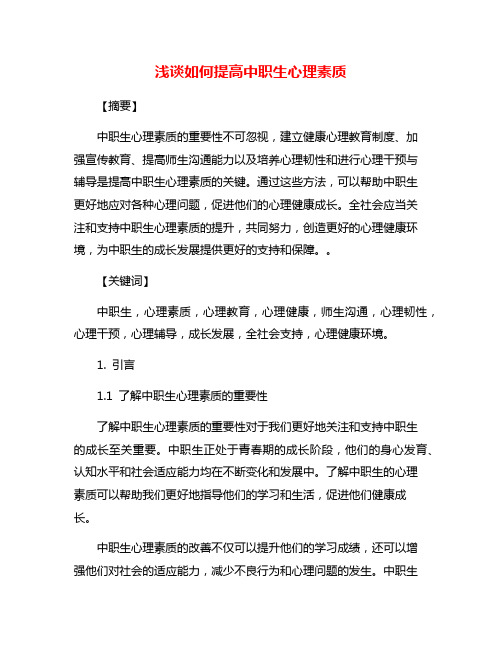 浅谈如何提高中职生心理素质

【摘要】

中职生心理素质的重要性不可忽视，建立健康心理教育制度、加强宣传教育、提高师生沟通能力以及培养心理韧性和进行心理干预与辅导是提高中职生心理素质的关键。通过这些方法，可以帮助中职生更好地应对各种心理问题，促进他们的心理健康成长。全社会应当关注和支持中职生心理素质的提升，共同努力，创造更好的心理健康环境，为中职生的成长发展提供更好的支持和保障。。

【关键词】

中职生，心理素质，心理教育，心理健康，师生沟通，心理韧性，心理干预，心理辅导，成长发展，全社会支持，心理健康环境。

1. 引言

1.1 了解中职生心理素质的重要性

了解中职生心理素质的重要性对于我们更好地关注和支持中职生的成长至关重要。中职生正处于青春期的成长阶段，他们的身心发育、认知水平和社会适应能力均在不断变化和发展中。了解中职生的心理素质可以帮助我们更好地指导他们的学习和生活，促进他们健康成长。

中职生心理素质的改善不仅可以提升他们的学习成绩，还可以增强他们对社会的适应能力，减少不良行为和心理问题的发生。中职生